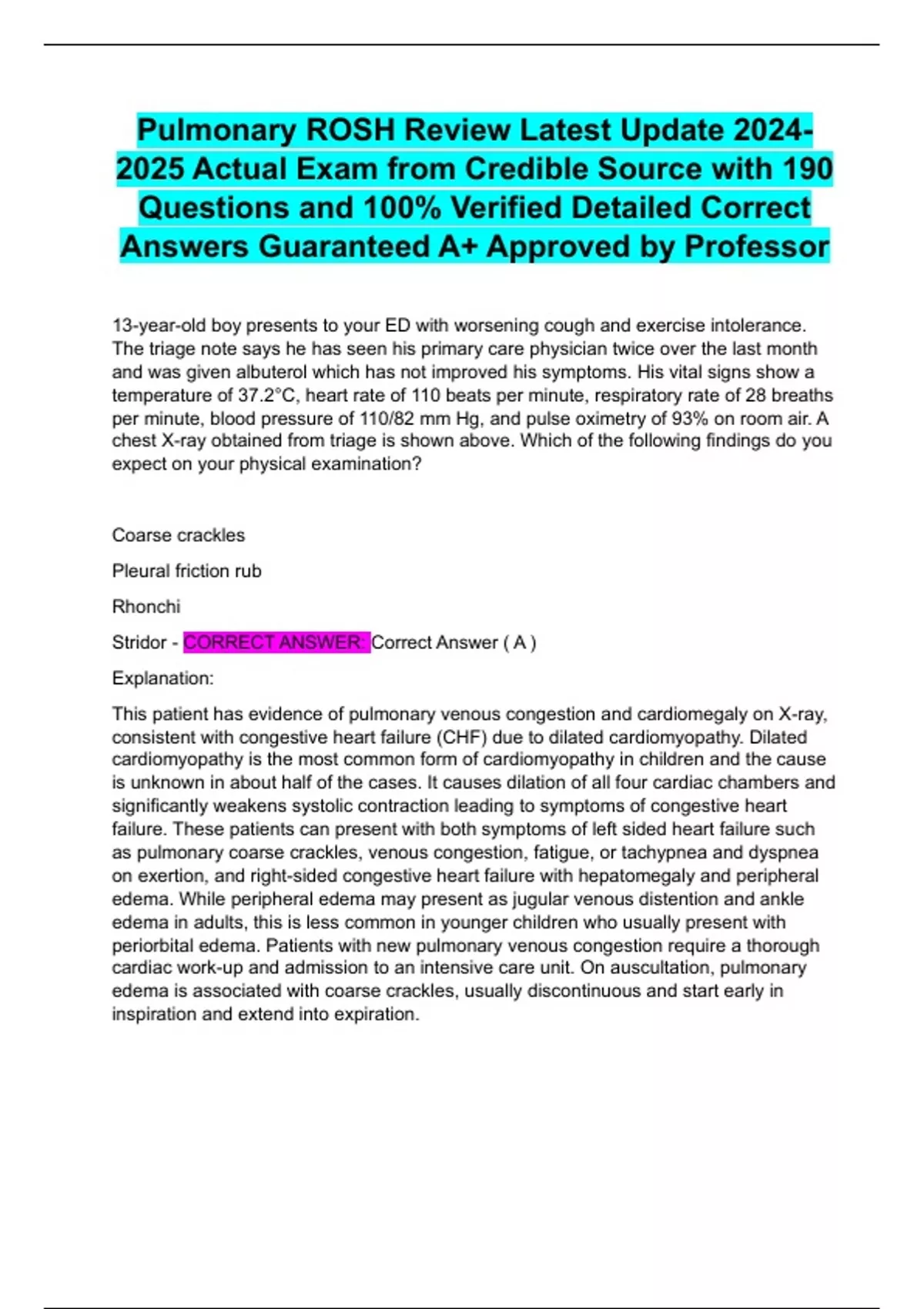 Pulmonary ROSH Review Latest Update 2024-2025 Actual Exam from Credible Source with 190 Questions and 100% Verified Detailed Correct Answers Guaranteed A+ Approved by Professor

13-year-old boy presents to your ED with worsening cough and exercise intolerance. The triage note says he has seen his primary care physician twice over the last month and was given albuterol which has not improved his symptoms. His vital signs show a temperature of 37.2°C, heart rate of 110 beats per minute, respiratory rate of 28 breaths per minute, blood pressure of 110/82 mm Hg, and pulse oximetry of 93% on room air. A chest X-ray obtained from triage is shown above. Which of the following findings do you expect on your physical examination?

Coarse crackles

Pleural friction rub

Rhonchi

Stridor - CORRECT ANSWER: Correct Answer ( A )

Explanation:

This patient has evidence of pulmonary venous congestion and cardiomegaly on X-ray, consistent with congestive heart failure (CHF) due to dilated cardiomyopathy. Dilated cardiomyopathy is the most common form of cardiomyopathy in children and the cause is unknown in about half of the cases. It causes dilation of all four cardiac chambers and significantly weakens systolic contraction leading to symptoms of congestive heart failure. These patients can present with both symptoms of left sided heart failure such as pulmonary coarse crackles, venous congestion, fatigue, or tachypnea and dyspnea on exertion, and right-sided congestive heart failure with hepatomegaly and peripheral edema. While peripheral edema may present as jugular venous distention and ankle edema in adults, this is less common in younger children who usually present with periorbital edema. Patients with new pulmonary venous congestion require a thorough cardiac work-up and admission to an intensive care unit. On auscultation, pulmonary edema is associated with coarse crackles, usually discontinuous and start early in inspiration and extend into expiration.